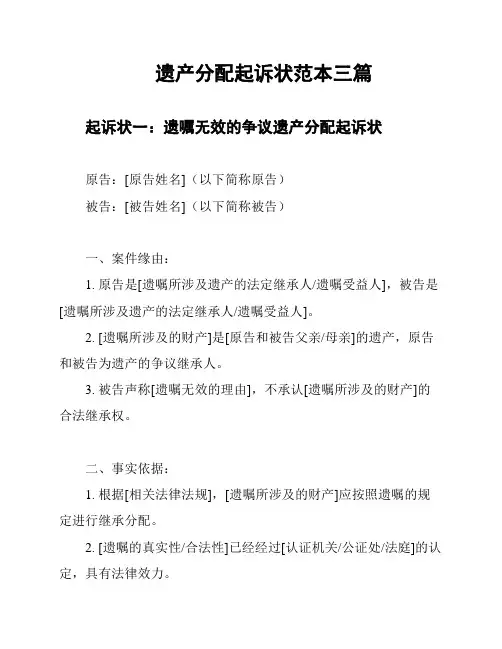 遗产分配起诉状范本三篇

起诉状一：遗嘱无效的争议遗产分配起诉状

原告：[原告姓名]（以下简称原告）

被告：[被告姓名]（以下简称被告）

一、案件缘由：

1. 原告是[遗嘱所涉及遗产的法定继承人/遗嘱受益人]，被告是[遗嘱所涉及遗产的法定继承人/遗嘱受益人]。

2. [遗嘱所涉及的财产]是[原告和被告父亲/母亲]的遗产，原告和被告为遗产的争议继承人。

3. 被告声称[遗嘱无效的理由]，不承认[遗嘱所涉及的财产]的合法继承权。

二、事实依据：

1. 根据[相关法律法规]，[遗嘱所涉及的财产]应按照遗嘱的规定进行继承分配。

2. [遗嘱的真实性/合法性]已经经过[认证机关/公证处/法庭]的认定，具有法律效力。